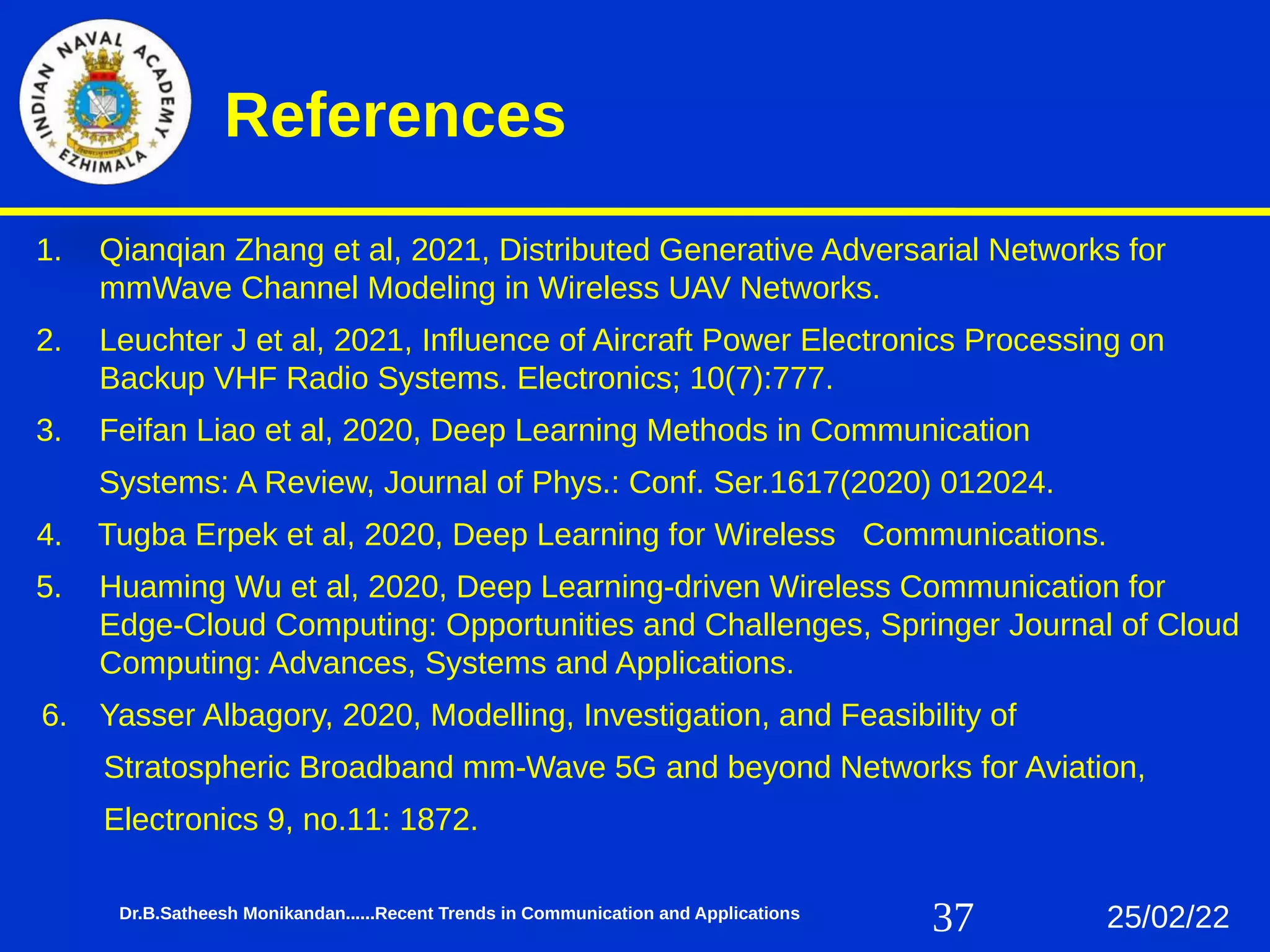 INDIAN NAVAL ACADEMY
EZHIMALA

References

1. Qianqian Zhang et al, 2021, Distributed Generative Adversarial Networks for mmWave Channel Modeling in Wireless UAV Networks.

2. Leuchter J et al, 2021, Influence of Aircraft Power Electronics Processing on Backup VHF Radio Systems. Electronics; 10(7):777.

3. Feifan Liao et al, 2020, Deep Learning Methods in Communication

Systems: A Review, Journal of Phys.: Conf. Ser.1617(2020) 012024.

4. Tugba Erpek et al, 2020, Deep Learning for Wireless Communications.

5. Huaming Wu et al, 2020, Deep Learning-driven Wireless Communication for Edge-Cloud Computing: Opportunities and Challenges, Springer Journal of Cloud Computing: Advances, Systems and Applications.

6. Yasser Albagory, 2020, Modelling, Investigation, and Feasibility of

Stratospheric Broadband mm-Wave 5G and beyond Networks for Aviation,

Electronics 9, no.11: 1872.

Dr.B.Satheesh Monikandan......Recent Trends in Communication and Applications 37 25/02/22